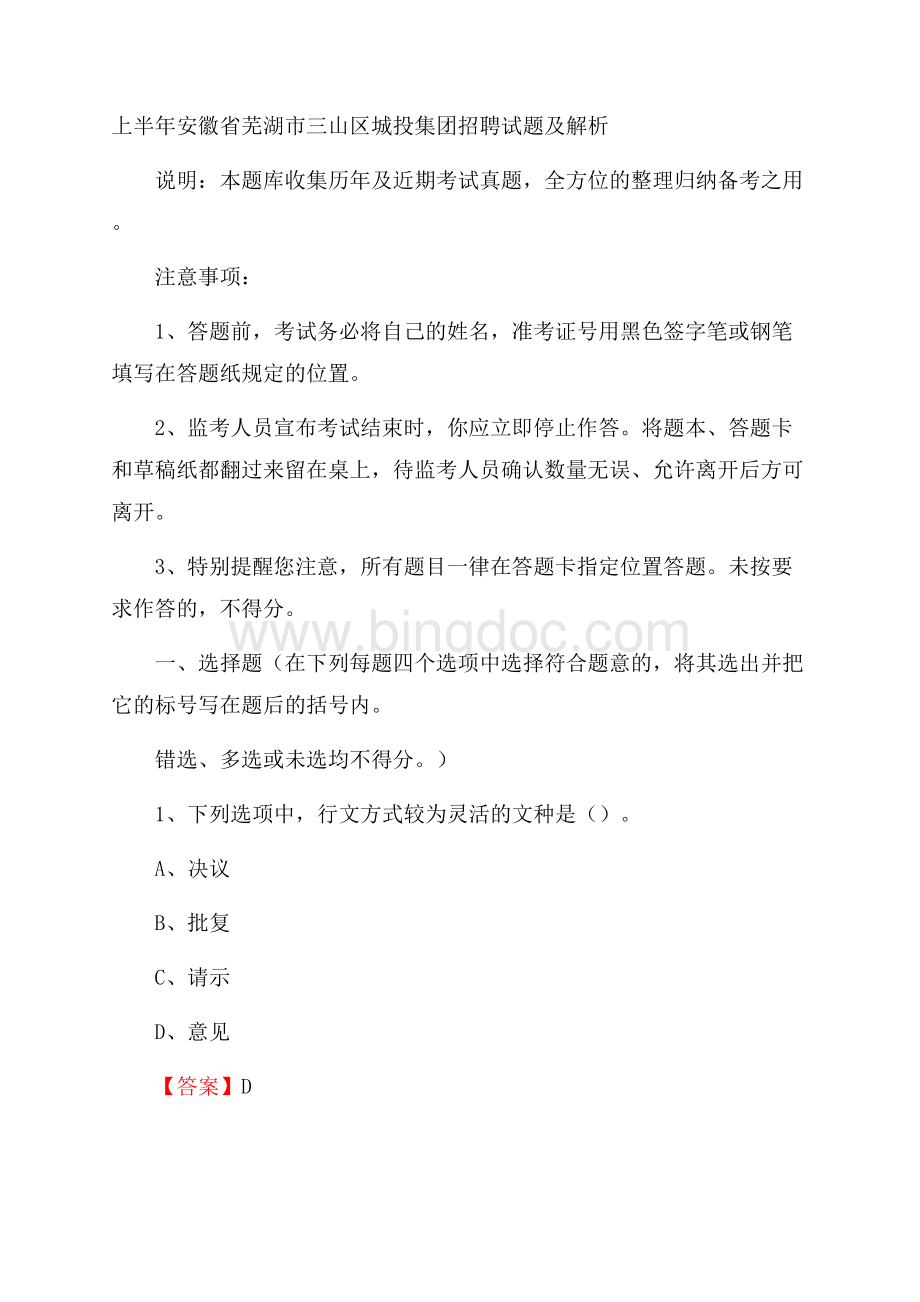 上半年安徽省芜湖市三山区城投集团招聘试题及解析

说明：本题库收集历年及近期考试真题，全方位的整理归纳备考之用。

注意事项：

1、答题前，考试务必将自己的姓名，准考证号用黑色签字笔或钢笔填写在答题纸规定的位置。

2、监考人员宣布考试结束时，你应立即停止作答。将题本、答题卡和草稿纸都翻过来留在桌上，待监考人员确认数量无误、允许离开后方可离开。

3、特别提醒您注意，所有题目一律在答题卡指定位置答题。未按要求作答的，不得分。

www.bingdoc.com

一、选择题（在下列每题四个选项中选择符合题意的，将其选出并把它的标号写在题后的括号内。

错选、多选或未选均不得分。）

1、下列选项中，行文方式较为灵活的文种是（）。

A、决议

B、批复

C、请示

D、意见

【答案】D